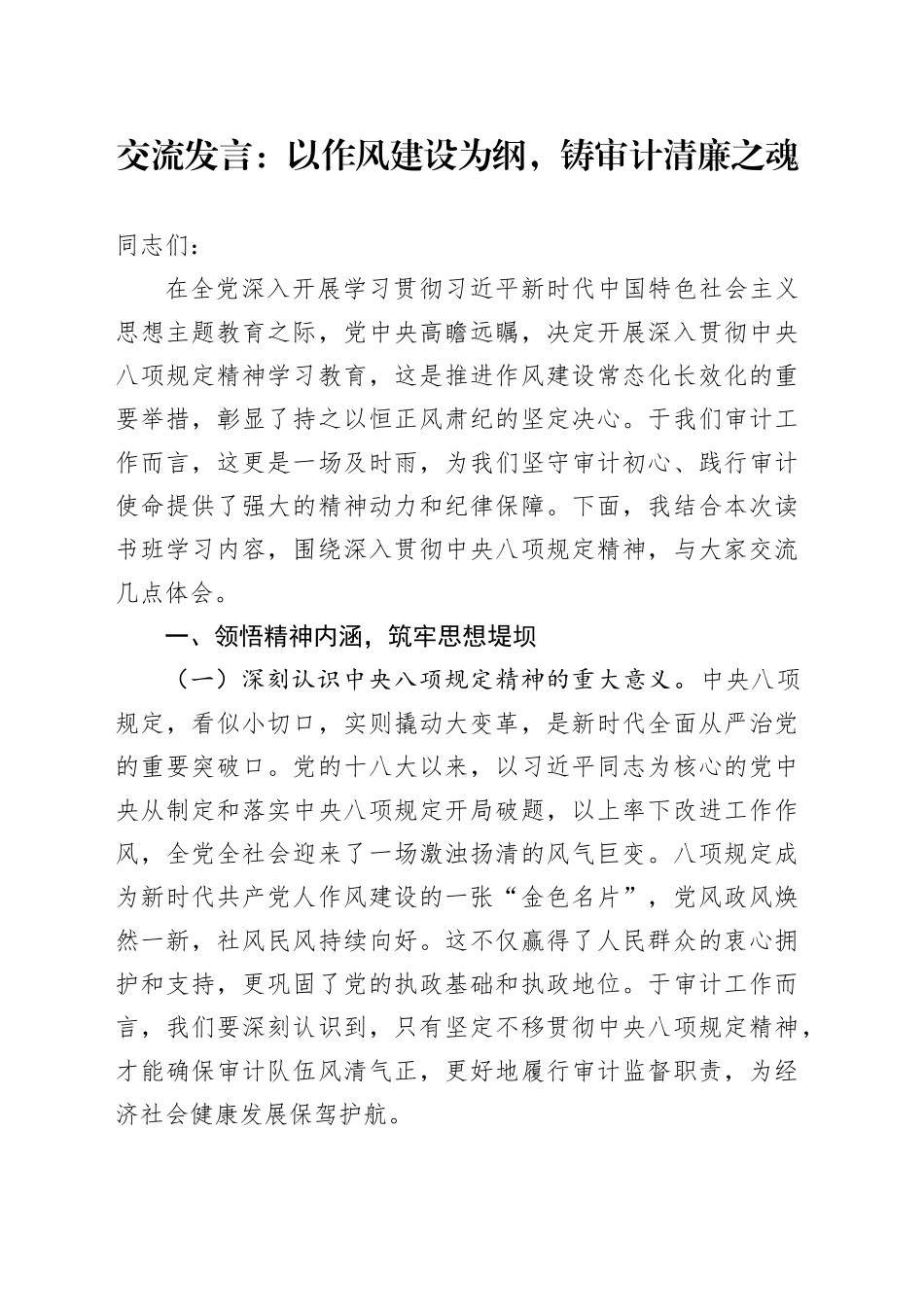 交流发言：以作风建设为纲，铸审计清廉之魂

同志们：

在全党深入开展学习贯彻习近平新时代中国特色社会主义思想主题教育之际，党中央高瞻远瞩，决定开展深入贯彻中央八项规定精神学习教育，这是推进作风建设常态化长效化的重要举措，彰显了持之以恒正风肃纪的坚定决心。于我们审计工作而言，这更是一场及时雨，为我们坚守审计初心、践行审计使命提供了强大的精神动力和纪律保障。下面，我结合本次读书班学习内容，围绕深入贯彻中央八项规定精神，与大家交流几点体会。

一、领悟精神内涵，筑牢思想堤坝

（一）深刻认识中央八项规定精神的重大意义。中央八项规定，看似小切口，实则撬动大变革，是新时代全面从严治党的重要突破口。党的十八大以来，以习近平同志为核心的党中央从制定和落实中央八项规定开局破题，以上率下改进工作作风，全党全社会迎来了一场激浊扬清的风气巨变。八项规定成为新时代共产党人作风建设的一张“金色名片”，党风政风焕然一新，社风民风持续向好。这不仅赢得了人民群众的衷心拥护和支持，更巩固了党的执政基础和执政地位。于审计工作而言，我们要深刻认识到，只有坚定不移贯彻中央八项规定精神，才能确保审计队伍风清气正，更好地履行审计监督职责，为经济社会健康发展保驾护航。